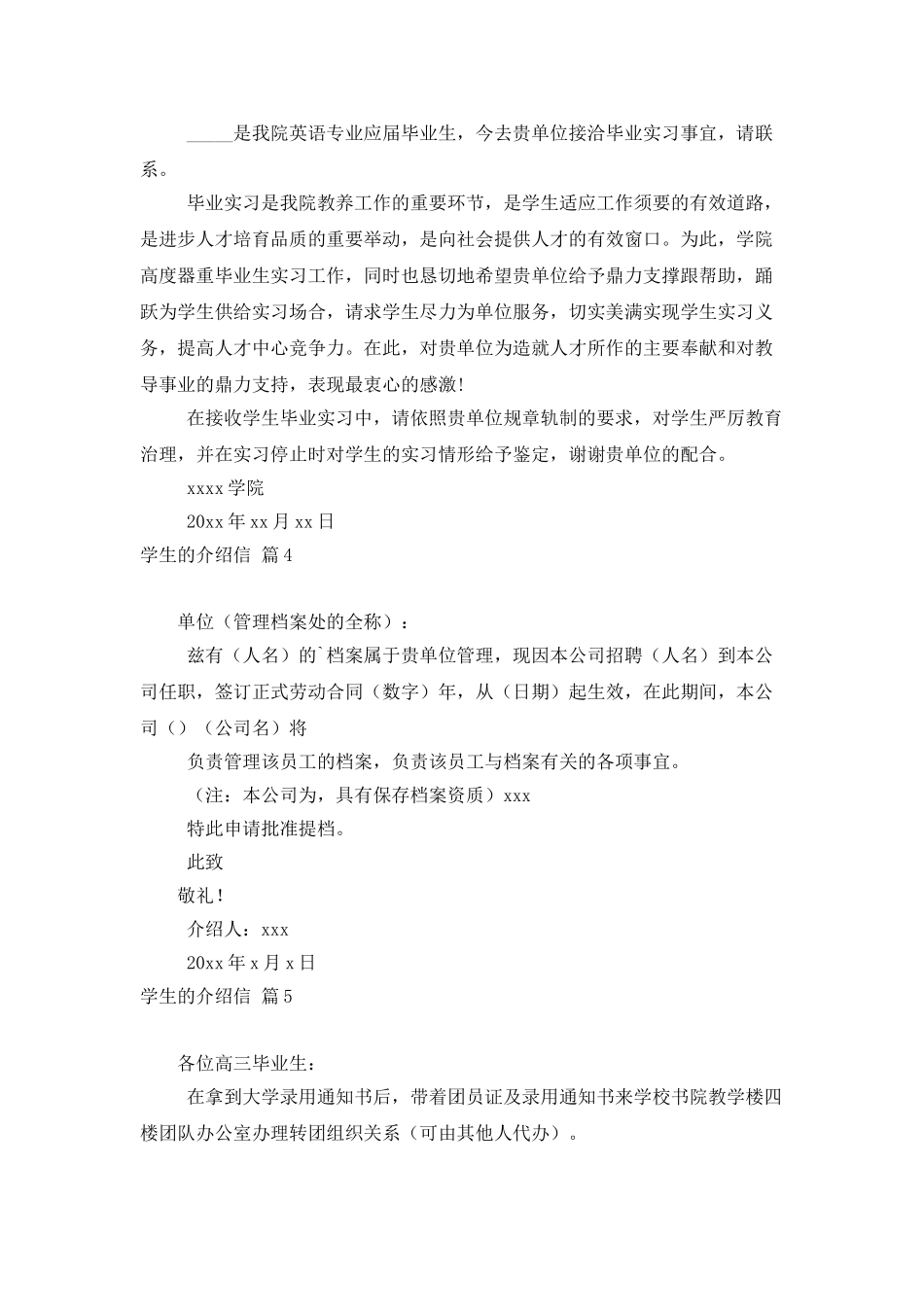 ____是我院英语专业应届毕业生，今去贵单位接洽毕业实习事宜，请联系。

毕业实习是我院教养工作的重要环节，是学生适应工作须要的有效道路，是进步人才培育品质的重要举动，是向社会提供人才的有效窗口。为此，学院高度器重毕业生实习工作，同时也恳切地希望贵单位给予鼎力支撑跟帮助，踊跃为学生供给实习场合，请求学生尽力为单位服务，切实美满实现学生实习义务，提高人才中心竞争力。在此，对贵单位为造就人才所作的主要奉献和对教导事业的鼎力支持，表现最衷心的感激！

在接收学生毕业实习中，请依照贵单位规章轨制的要求，对学生严厉教育治理，并在实习停止时对学生的实习情形给予鉴定，谢谢贵单位的配合。

xxxx学院

20xx年xx月xx日

学生的介绍信 篇4

单位（管理档案处的全称）：

兹有（人名）的`档案属于贵单位管理，现因本公司招聘（人名）到本公司任职，签订正式劳动合同（数字）年，从（日期）起生效，在此期间，本公司（）（公司名）将

负责管理该员工的档案，负责该员工与档案有关的各项事宜。

（注：本公司为，具有保存档案资质）xxx

特此申请批准提档。

此致

敬礼！

介绍人：xxx

20xx年x月x日

学生的介绍信 篇5

各位高三毕业生：

在拿到大学录用通知书后，带着团员证及录用通知书来学校书院教学楼四楼团队办公室办理转团组织关系（可由其他人代办）。